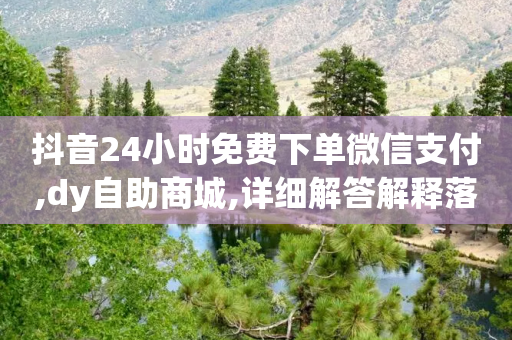 抖音24小时免费下单微信支付,dy自助商城,详细解答解释落